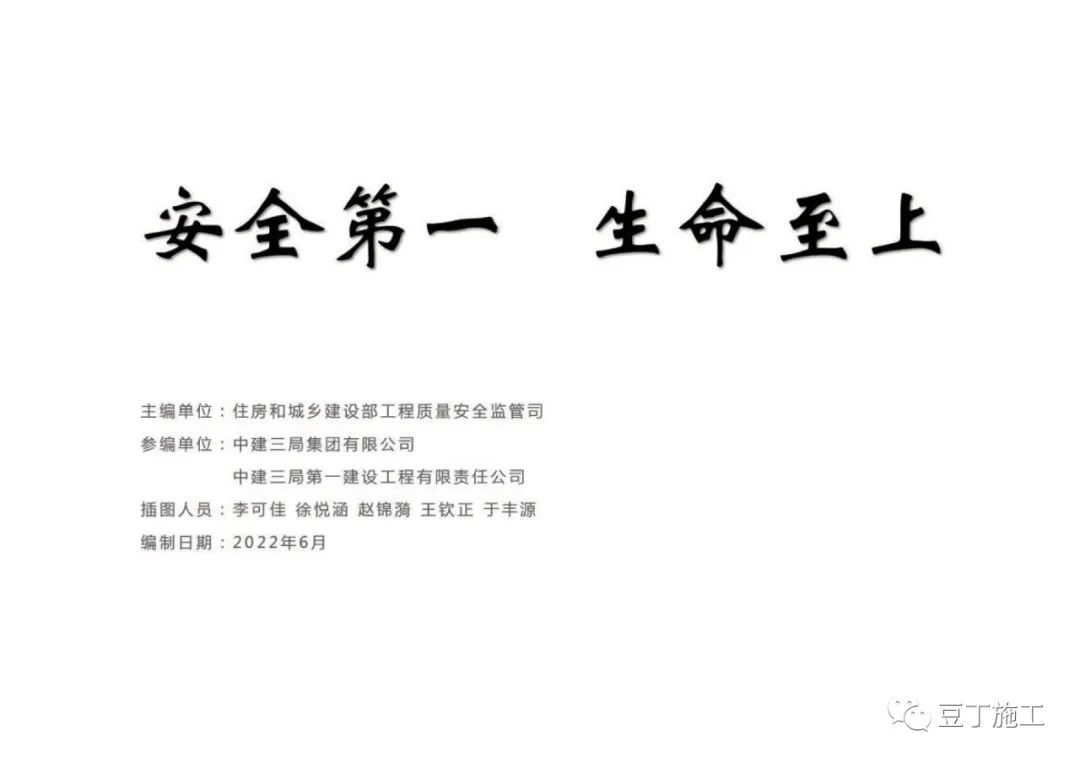 安全第一 生命至上

主编单位：住房和城乡建设部工程质量安全监管司
参编单位：中建三局集团有限公司
中建三局第一建设工程有限责任公司
插图人员：李可佳 徐悦涵 赵锦漪 王钦正 于丰源
编制日期：2022年6月

豆丁施工